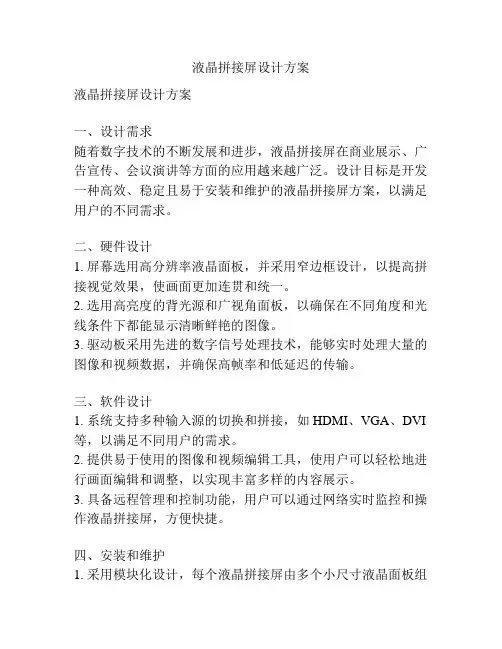 液晶拼接屏设计方案

液晶拼接屏设计方案

一、设计需求
随着数字技术的不断发展和进步，液晶拼接屏在商业展示、广告宣传、会议演讲等方面的应用越来越广泛。设计目标是开发一种高效、稳定且易于安装和维护的液晶拼接屏方案，以满足用户的不同需求。

二、硬件设计
1. 屏幕选用高分辨率液晶面板，并采用窄边框设计，以提高拼接视觉效果，使画面更加连贯和统一。
2. 选用高亮度的背光源和广视角面板，以确保在不同角度和光线条件下都能显示清晰鲜艳的图像。
3. 驱动板采用先进的数字信号处理技术，能够实时处理大量的图像和视频数据，并确保高帧率和低延迟的传输。

三、软件设计
1. 系统支持多种输入源的切换和拼接，如 HDMI、VGA、DVI 等，以满足不同用户的需求。
2. 提供易于使用的图像和视频编辑工具，使用户可以轻松地进行画面编辑和调整，以实现丰富多样的内容展示。
3. 具备远程管理和控制功能，用户可以通过网络实时监控和操作液晶拼接屏，方便快捷。

四、安装和维护
1. 采用模块化设计，每个液晶拼接屏由多个小尺寸液晶面板组